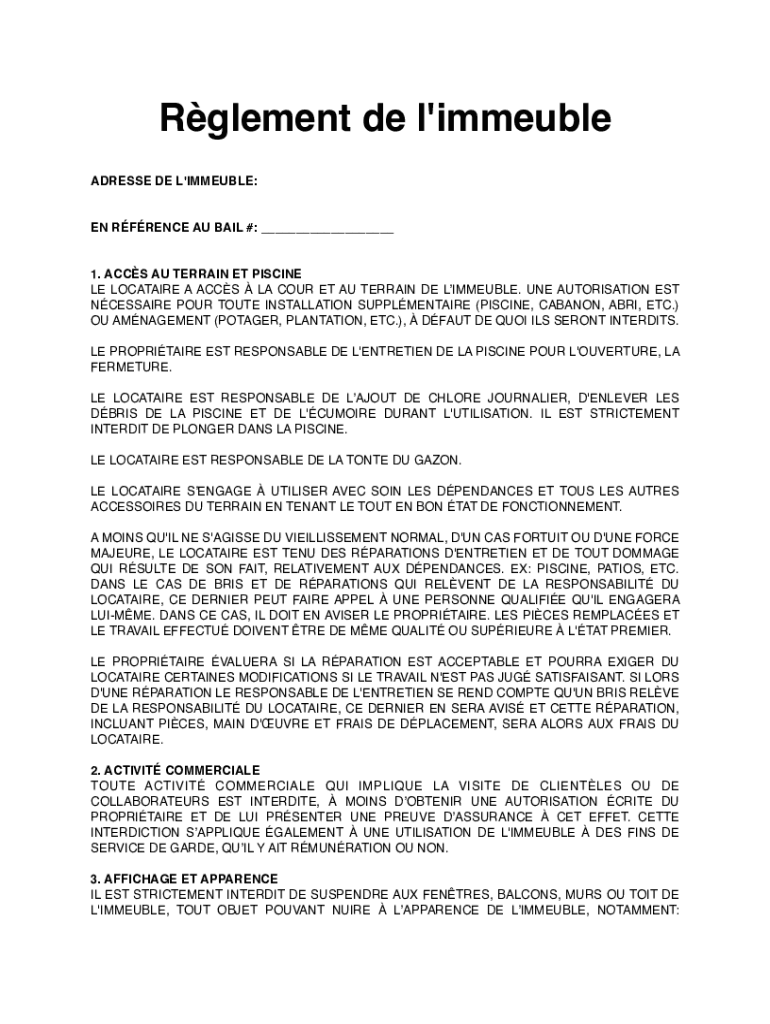 Règlement de l'immeuble

ADRESSE DE L'IMMEUBLE:

EN RÉFÉRENCE AU BAIL #: ___________________

1. ACCÈS AU TERRAIN ET PISCINE
LE LOCATAIRE A ACCÈS À LA COUR ET AU TERRAIN DE L'IMMEUBLE. UNE AUTORISATION EST NÉCESSAIRE POUR TOUTE INSTALLATION SUPPLÉMENTAIRE (PISCINE, CABANON, ABRI, ETC.) OU AMÉNAGEMENT (POTAGER, PLANTATION, ETC.), À DÉFAUT DE QUOI ILS SERONT INTERDITS.

LE PROPRIÉTAIRE EST RESPONSABLE DE L'ENTRETIEN DE LA PISCINE POUR L'OUVERTURE, LA FERMETURE.

LE LOCATAIRE EST RESPONSABLE DE L'AJOUT DE CHLORE JOURNALIER, D'ENLEVER LES DÉBRIS DE LA PISCINE ET DE L'ÉCUMOIRE DURANT L'UTILISATION. IL EST STRICTEMENT INTERDIT DE PLONGER DANS LA PISCINE.

LE LOCATAIRE EST RESPONSABLE DE LA TONTE DU GAZON.

LE LOCATAIRE S'ENGAGE À UTILISER AVEC SOIN LES DÉPENDANCES ET TOUS LES AUTRES ACCESSOIRES DU TERRAIN EN TENANT LE TOUT EN BON ÉTAT DE FONCTIONNEMENT.

A MOINS QU'IL NE S'AGISSE DU VIEILLISSEMENT NORMAL, D'UN CAS FORTUIT OU D'UNE FORCE MAJEURE, LE LOCATAIRE EST TENU DES RÉPARATIONS D'ENTRETIEN ET DE TOUT DOMMAGE QUI RÉSULTE DE SON FAIT, RELATIVEMENT AUX DÉPENDANCES. EX: PISCINE, PATIOS, ETC. DANS LE CAS DE BRIS ET DE RÉPARATIONS QUI RELÈVENT DE LA RESPONSABILITÉ DU LOCATAIRE, CE DERNIER PEUT FAIRE APPEL À UNE PERSONNE QUALIFIÉE QU'IL ENGAGERA LUI-MÊME. DANS CE CAS, IL DOIT EN AVISER LE PROPRIÉTAIRE. LES PIÈCES REMPLACÉES ET LE TRAVAIL EFFECTUÉ DOIVENT ÊTRE DE MÊME QUALITÉ OU SUPÉRIEURE À L'ÉTAT PREMIER.

LE PROPRIÉTAIRE ÉVALUERA SI LA RÉPARATION EST ACCEPTABLE ET POURRA EXIGER DU LOCATAIRE CERTAINES MODIFICATIONS SI LE TRAVAIL N'EST PAS JUGÉ SATISFAISANT. SI LORS D'UNE RÉPARATION LE RESPONSABLE DE L'ENTRETIEN SE REND COMPTE QU'UN BRIS RELÈVE DE LA RESPONSABILITÉ DU LOCATAIRE, CE DERNIER EN SERA AVISÉ ET CETTE RÉPARATION, INCLUANT PIÈCES, MAIN D'ŒUVRE ET FRAIS DE DÉPLACEMENT, SERA ALORS AUX FRAIS DU LOCATAIRE.

2. ACTIVITÉ COMMERCIALE
TOUTE ACTIVITÉ COMMERCIALE QUI IMPLIQUE LA VISITE DE CLIENTÈLES OU DE COLLABORATEURS EST INTERDITE, À MOINS D'OBTENIR UNE AUTORISATION ÉCRITE DU PROPRIÉTAIRE ET DE LUI PRÉSENTER UNE PREUVE D'ASSURANCE À CET EFFET. CETTE INTERDICTION S'APPLIQUE ÉGALEMENT À UNE UTILISATION DE L'IMMEUBLE À DES FINS DE SERVICE DE GARDE, QU'IL Y AIT RÉMUNÉRATION OU NON.

3. AFFICHAGE ET APPARENCE
IL EST STRICTEMENT INTERDIT DE SUSPENDRE AUX FENÊTRES, BALCONS, MURS OU TOIT DE L'IMMEUBLE, TOUT OBJET POUVANT NUIRE À L'APPARENCE DE L'IMMEUBLE, NOTAMMENT: